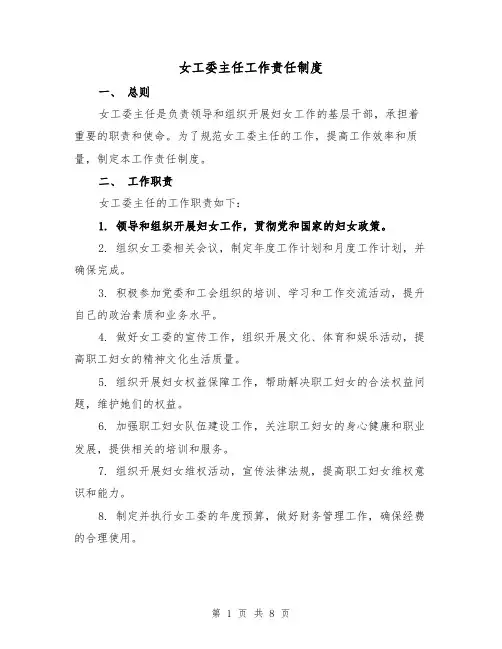 女工委主任工作责任制度

一、 总则

女工委主任是负责领导和组织开展妇女工作的基层干部，承担着重要的职责和使命。为了规范女工委主任的工作，提高工作效率和质量，制定本工作责任制度。

二、 工作职责

女工委主任的工作职责如下：

1. 领导和组织开展妇女工作，贯彻党和国家的妇女政策。

2. 组织女工委相关会议，制定年度工作计划和月度工作计划，并确保完成。

3. 积极参加党委和工会组织的培训、学习和工作交流活动，提升自己的政治素质和业务水平。

4. 做好女工委的宣传工作，组织开展文化、体育和娱乐活动，提高职工妇女的精神文化生活质量。

5. 组织开展妇女权益保障工作，帮助解决职工妇女的合法权益问题，维护她们的权益。

6. 加强职工妇女队伍建设工作，关注职工妇女的身心健康和职业发展，提供相关的培训和服务。

7. 组织开展妇女维权活动，宣传法律法规，提高职工妇女维权意识和能力。

8. 制定并执行女工委的年度预算，做好财务管理工作，确保经费的合理使用。

第 1 页 共 8 页